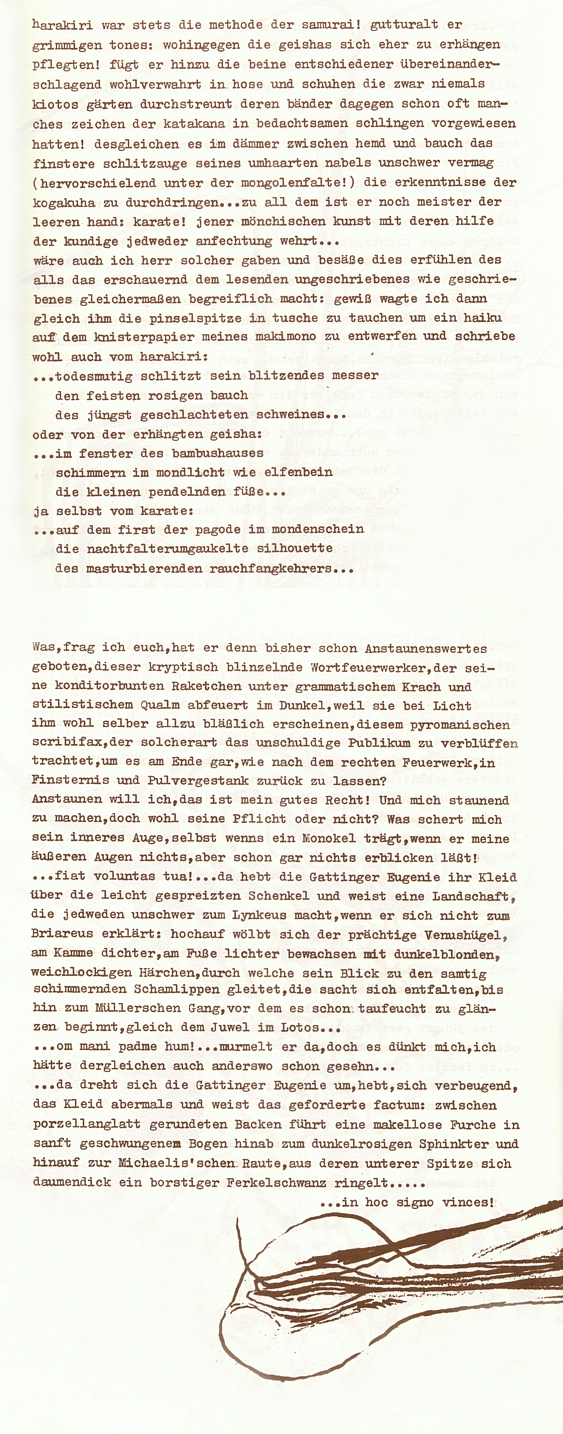 harakiri war stets die methode der samurai! gutturalt er grimmigen tones: wohingegen die geishas sich eher zu erhängen pflegten! fügt er hinzu die beine entschiedener übereinanderschlagend wohlverwahrt in hose und schuhen die zwar niemals kiotos gärten durchstreunt deren bänder dagegen schon oft manches zeichen der katakana in bedachtsamen schlingen vorgewiesen hatten! desgleichen es im dämmer zwischen hemd und bauch das finstere schlitzauge seines umhaarten nabels unschwer vermag (hervorschielend unter der mongolenfalte!) die erkenntnisse der kogakuha zu durchdringen...zu all dem ist er noch meister der leeren hand: karate! jener mönchischen kunst mit deren hilfe der kundige jedweder anfechtung wehrt...
wäre auch ich herr solcher gaben und besäße dies erfühlen des alls das erschauernd dem lesenden ungeschriebenes wie geschriebenes gleichermaßen begreiflich macht: gewiß wagte ich dann gleich ihm die pinselspitze in tusche zu tauchen um ein haiku auf dem knisterpapier meines makimono zu entwerfen und schriebe wohl auch vom harakiri:
...todesmutig schlitzt sein blitzendes messer
den feisten rosigen bauch
des jüngst geschlachteten schweines...
oder von der erhängten geisha:
...im fenster des bambushauses
schimmern im mondlicht wie elfenbein
die kleinen pendelnden füße...
ja selbst vom karate:
...auf dem first der pagode im mondenschein
die nachtfalterumgaukelte silhouette
des masturbierenden rauchfangkehrers...

Was,frag ich euch,hat er denn bisher schon Anstaunenswertes geboten,dieser kryptisch blinzelnde Wortfeuerwerker,der seine konditorbunten Raketchen unter grammatischem Krach und stilistischem Qualm abfeuert im Dunkel,weil sie bei Licht ihm wohl selber allzu bläßlich erscheinen,diesem pyromanischen scribifax,der solcherart das unschuldige Publikum zu verblüffen trachtet,um es am Ende gar,wie nach dem rechten Feuerwerk,in Finsternis und Pulvergestank zurück zu lassen?
Anstaunen will ich,das ist mein gutes Recht! Und mich staunend zu machen,doch wohl seine Pflicht oder nicht? Was schert mich sein inneres Auge,selbst wenns ein Monokel trägt,wenn er meine äußeren Augen nichts,aber schon gar nichts erblicken läßt!
...fiat voluntas tua!...da hebt die Gattinger Eugenie ihr Kleid über die leicht gespreizten Schenkel und weist eine Landschaft, die jedweden unschwer zum Lynkeus macht,wenn er sich nicht zum Briareus erklärt: hochauf wölbt sich der prächtige Venushügel, am Kamme dichter,am Fuße lichter bewachsen mit dunkelblonden, weichlockigen Härchen,durch welche sein Blick zu den samtig schimmernden Schamlippen gleitet,die sacht sich entfalten,bis hin zum Müllerschen Gang,vor dem es schon taufeucht zu glänzen beginnt,gleich dem Juwel im Lotos...
...om mani padme hum!...murmelt er da,doch es dünkt mich,ich hätte dergleichen auch anderswo schon gesehn...
...da dreht sich die Gattinger Eugenie um,hebt,sich verbeugend, das Kleid abermals und weist das geforderte factum: zwischen porzellanglatt gerundeten Backen führt eine makellose Furche in sanft geschwungenem Bogen hinab zum dunkelrosigen Sphinkter und hinauf zur Michaelis'schen Raute,aus deren unterer Spitze sich daumendick ein borstiger Ferkelschwanz ringelt.....
...in hoc signo vinces!